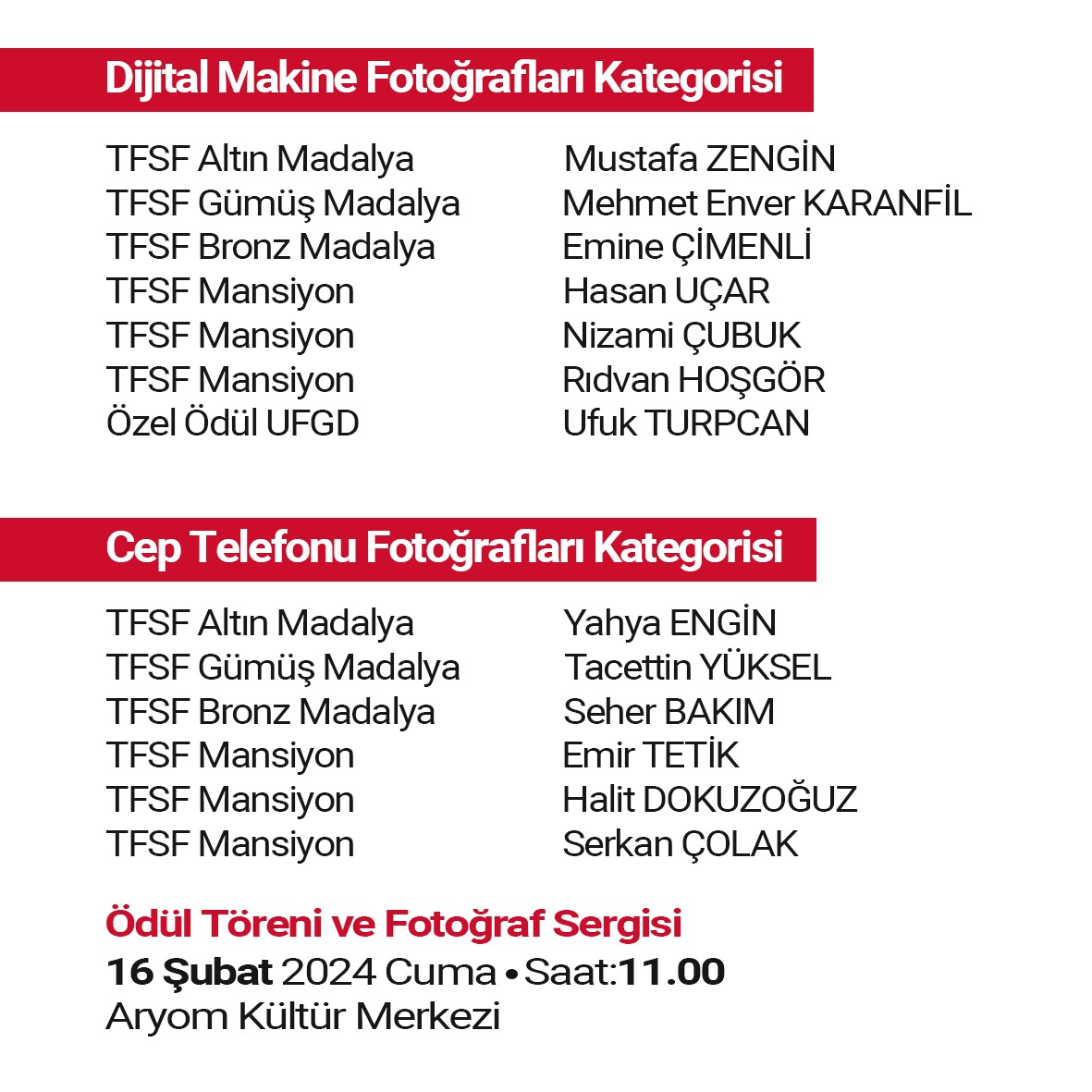 Dijital Makine Fotoğrafları Kategorisi

TFSF Altın Madalya
TFSF Gümüş Madalya
TFSF Bronz Madalya
TFSF Mansiyon
TFSF Mansiyon
TFSF Mansiyon
Özel Ödül UFGD

Mustafa ZENGİN
Mehmet Enver KARANFİL
Emine ÇİMENLİ
Hasan UÇAR
Nizami ÇUBUK
Rıdvan HOŞGÖR
Ufuk TURPCAN

Cep Telefonu Fotoğrafları Kategorisi

TFSF Altın Madalya
TFSF Gümüş Madalya
TFSF Bronz Madalya
TFSF Mansiyon
TFSF Mansiyon
TFSF Mansiyon

Yahya ENGİN
Tacettin YÜKSEL
Seher BAKIM
Emir TETİK
Halit DOKUZOĞUZ
Serkan ÇOLAK

Ödül Töreni ve Fotoğraf Sergisi
16 Şubat 2024 Cuma • Saat:11.00
Aryom Kültür Merkezi